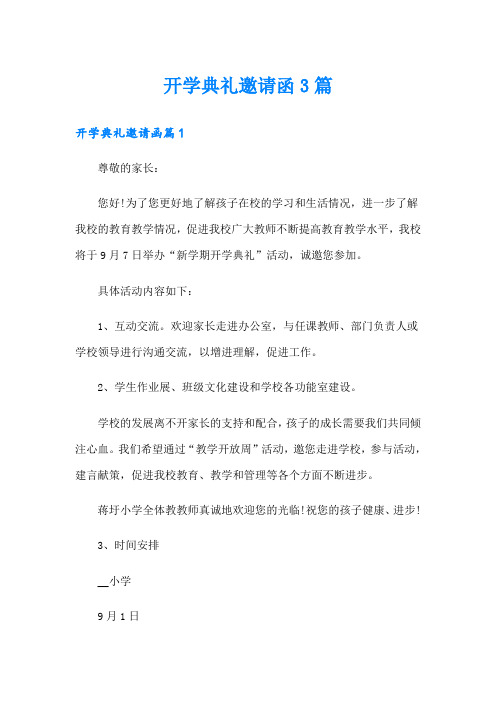 开学典礼邀请函3篇

开学典礼邀请函篇1

尊敬的家长：

您好!为了您更好地了解孩子在校的学习和生活情况，进一步了解我校的教育教学情况，促进我校广大教师不断提高教育教学水平，我校将于9月7日举办“新学期开学典礼”活动，诚邀您参加。

具体活动内容如下：

1、互动交流。欢迎家长走进办公室，与任课教师、部门负责人或学校领导进行沟通交流，以增进理解，促进工作。

2、学生作业展、班级文化建设和学校各功能室建设。

学校的发展离不开家长的支持和配合，孩子的成长需要我们共同倾注心血。我们希望通过“教学开放周”活动，邀您走进学校，参与活动，建言献策，促进我校教育、教学和管理等各个方面不断进步。

蒋圩小学全体教教师真诚地欢迎您的光临!祝您的孩子健康、进步!

3、时间安排

__小学

9月1日